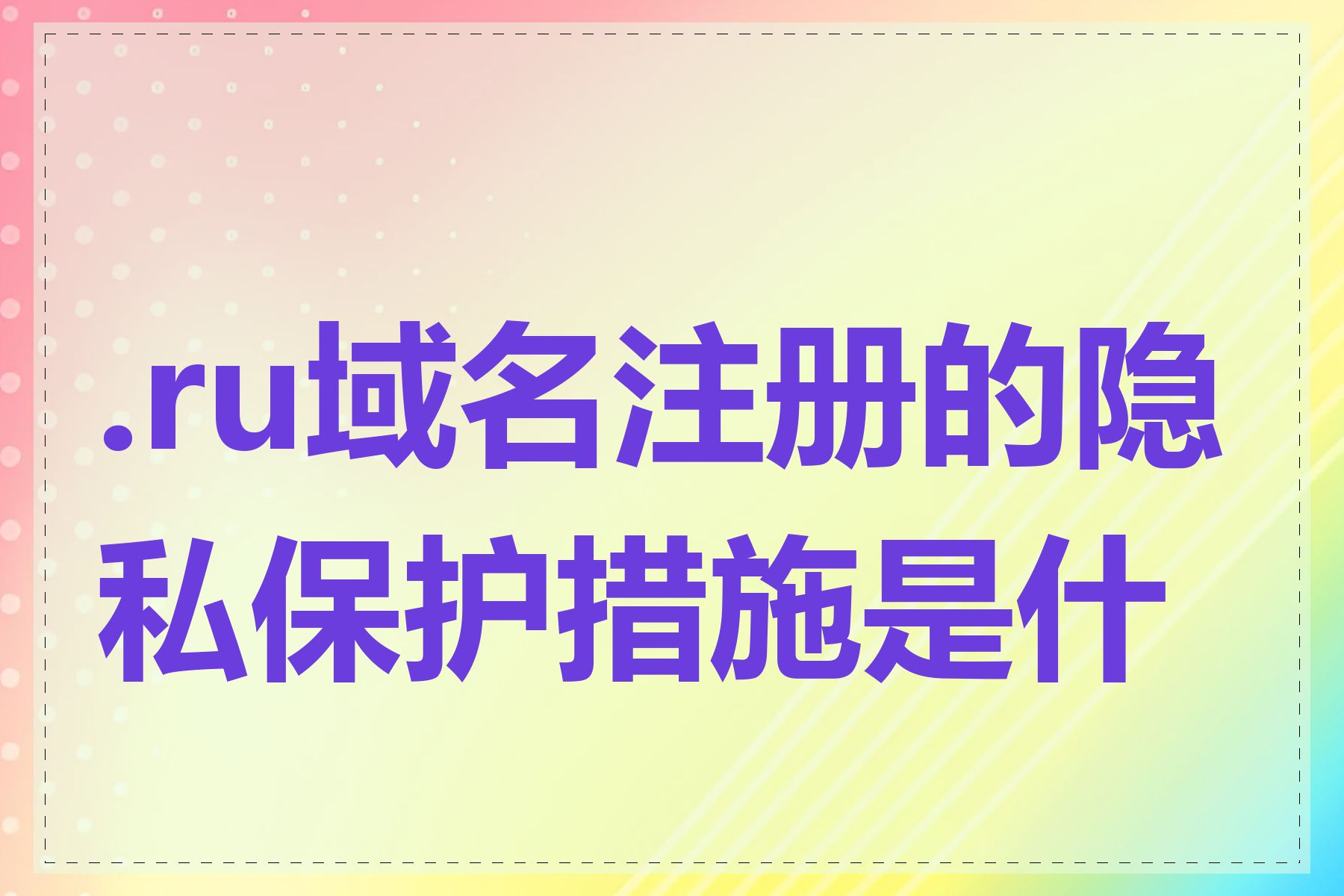 .ru域名注册的隐私保护措施是什